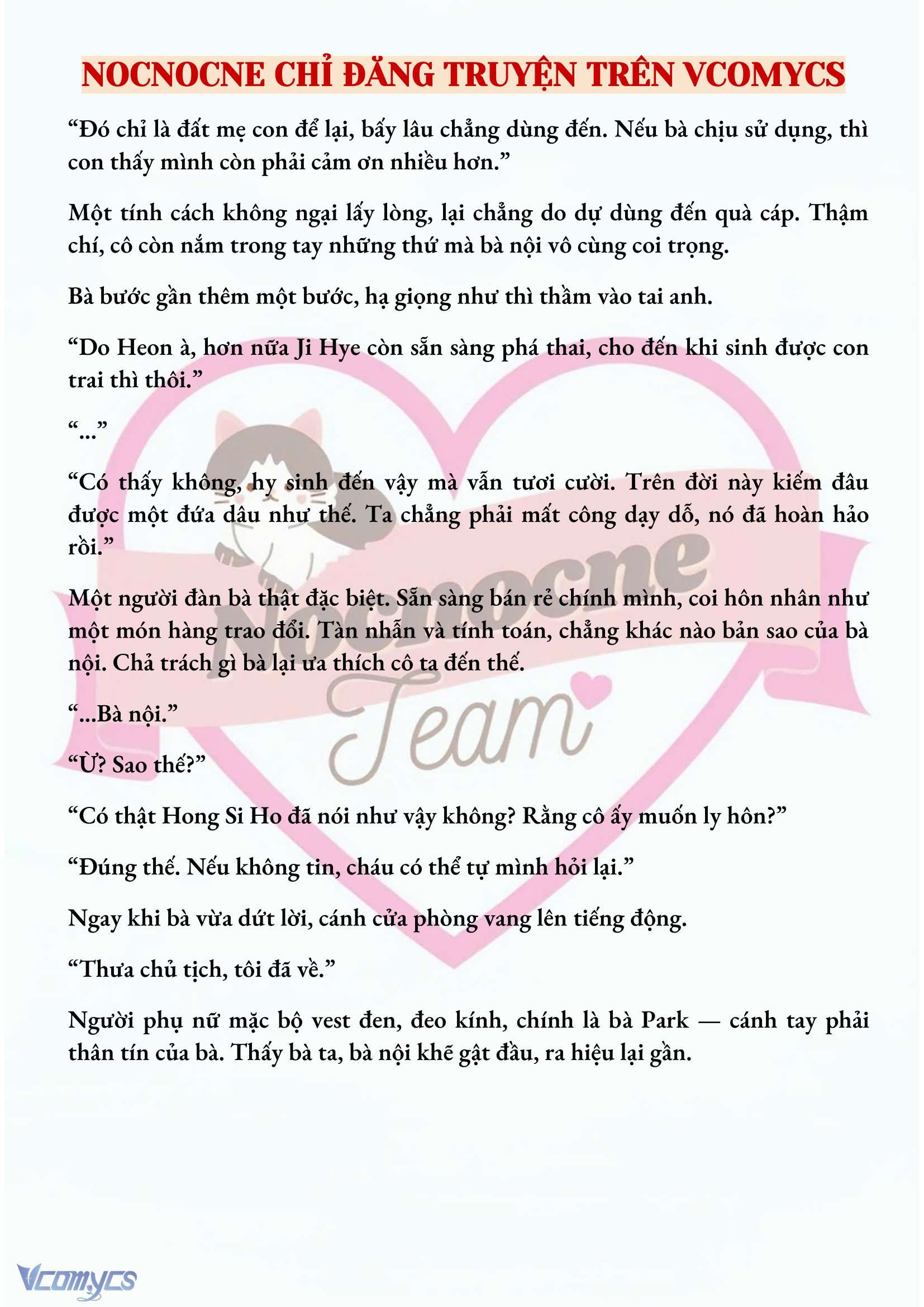 NOCNOCNE CHỈ ĐĂNG TRUYỆN TRÊN VCOMYCS

“Đó chỉ là đất mẹ con để lại, bấy lâu chẳng dùng đến. Nếu bà chịu sử dụng, thì con thấy mình còn phải cảm ơn nhiều hơn.”

Một tính cách không ngại lấy lòng, lại chẳng do dự dùng đến quà cáp. Thậm chí, cô còn nắm trong tay những thứ mà bà nội vô cùng coi trọng.

Bà bước gần thêm một bước, hạ giọng như thì thầm vào tai anh.

“Do Heon à, hơn nữa Ji Hye còn sẵn sàng phá thai, cho đến khi sinh được con trai thì thôi.”

“...”

“Có thấy không, hy sinh đến vậy mà vẫn tươi cười. Trên đời này kiếm đâu được một đứa dâu như thế. Ta chẳng phải mất công dạy dỗ, nó đã hoàn hảo rồi.”

Một người đàn bà thật đặc biệt. Sẵn sàng bán rẻ chính mình, coi hôn nhân như một món hàng trao đổi. Tàn nhẫn và tính toán, chẳng khác nào bản sao của bà nội. Chả trách gì bà lại ưa thích cô ta đến thế.

“...Bà nội.”

“Ừ? Sao thế?”

“Có thật Hong Si Ho đã nói như vậy không? Rằng cô ấy muốn ly hôn?”

“Đúng thế. Nếu không tin, cháu có thể tự mình hỏi lại.”

Ngay khi bà vừa dứt lời, cánh cửa phòng vang lên tiếng động.

“Thưa chủ tịch, tôi đã về.”

Người phụ nữ mặc bộ vest đen, đeo kính, chính là bà Park — cánh tay phải thân tín của bà. Thấy bà ta, bà nội khẽ gật đầu, ra hiệu lại gần.

Nocnocne Team

Vcomycs